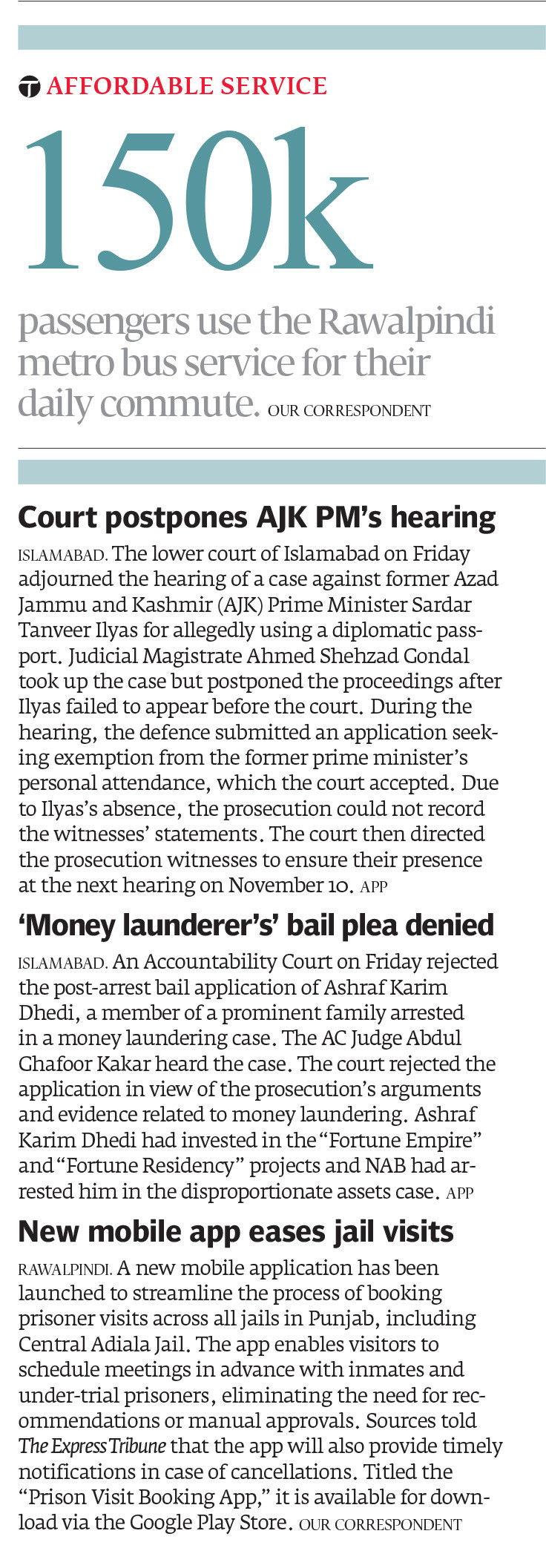 AFFORDABLE SERVICE

150k

passengers use the Rawalpindi metro bus service for their daily commute. OUR CORRESPONDENT

Court postpones AJK PM's hearing

ISLAMABAD. The lower court of Islamabad on Friday adjourned the hearing of a case against former Azad Jammu and Kashmir (AJK) Prime Minister Sardar Tanveer Ilyas for allegedly using a diplomatic passport. Judicial Magistrate Ahmed Shehzad Gondal took up the case but postponed the proceedings after Ilyas failed to appear before the court. During the hearing, the defence submitted an application seeking exemption from the former prime minister's personal attendance, which the court accepted. Due to Ilyas's absence, the prosecution could not record the witnesses' statements. The court then directed the prosecution witnesses to ensure their presence at the next hearing on November 10. APP

'Money launderer's' bail plea denied

ISLAMABAD. An Accountability Court on Friday rejected the post-arrest bail application of Ashraf Karim Dhedi, a member of a prominent family arrested in a money laundering case. The AC Judge Abdul Ghafoor Kakar heard the case. The court rejected the application in view of the prosecution's arguments and evidence related to money laundering. Ashraf Karim Dhedi had invested in the "Fortune Empire" and "Fortune Residency" projects and NAB had arrested him in the disproportionate assets case. APP

New mobile app eases jail visits

RAWALPINDI. A new mobile application has been launched to streamline the process of booking prisoner visits across all jails in Punjab, including Central Adiala Jail. The app enables visitors to schedule meetings in advance with inmates and under-trial prisoners, eliminating the need for recommendations or manual approvals. Sources told The Express Tribune that the app will also provide timely notifications in case of cancellations. Titled the "Prison Visit Booking App," it is available for download via the Google Play Store. OUR CORRESPONDENT